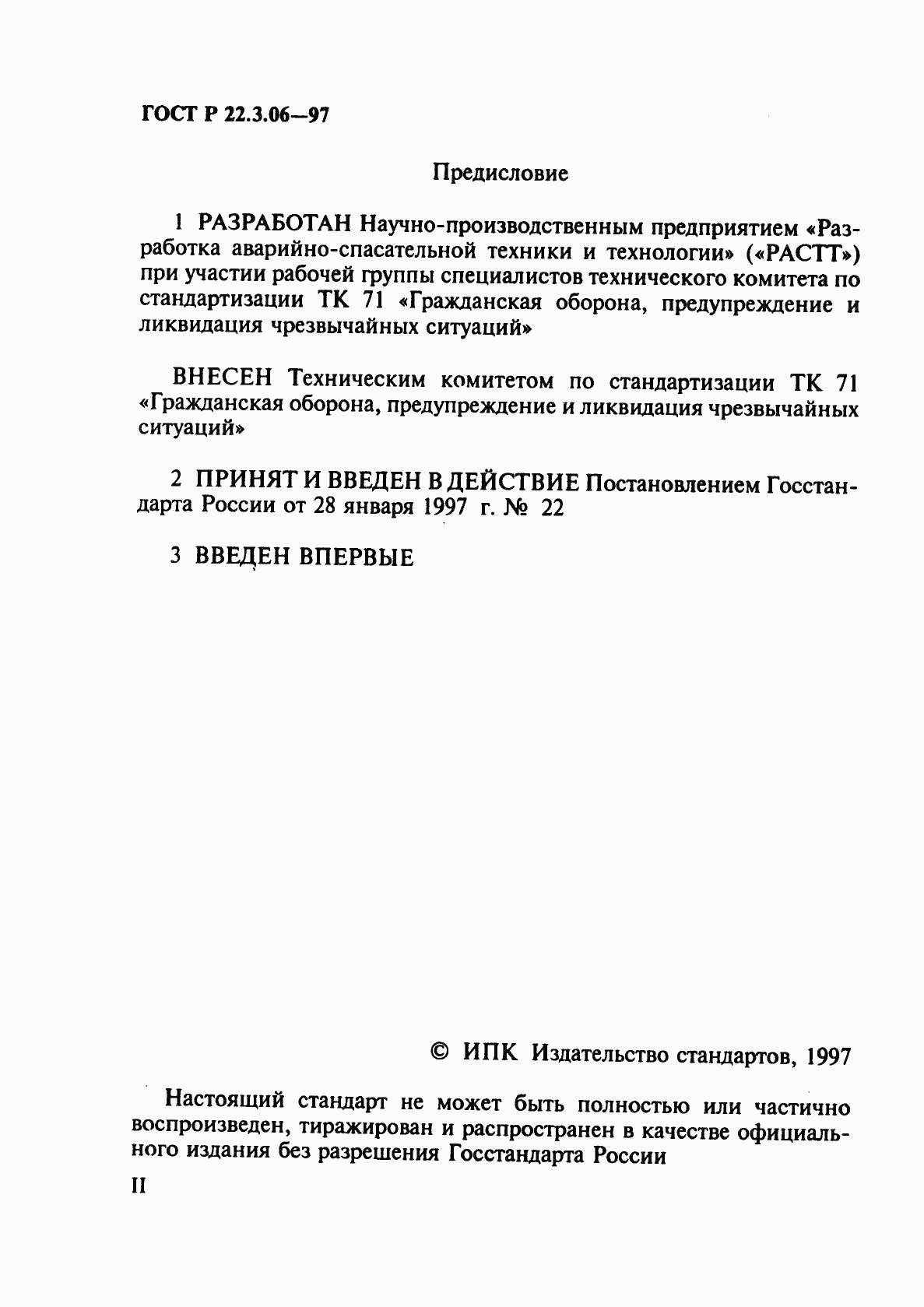 ГОСТ Р 22.3.06—97

Предисловие

1 РАЗРАБОТАН Научно-производственным предприятием «Разработка аварийно-спасательной техники и технологии» («РАСТТ») при участии рабочей группы специалистов технического комитета по стандартизации ТК 71 «Гражданская оборона, предупреждение и ликвидация чрезвычайных ситуаций»

ВНЕСЕН Техническим комитетом по стандартизации ТК 71 «Гражданская оборона, предупреждение и ликвидация чрезвычайных ситуаций»

2 ПРИНЯТ И ВВЕДЕН В ДЕЙСТВИЕ Постановлением Госстандарта России от 28 января 1997 г. № 22

3 ВВЕДЕН ВПЕРВЫЕ

© ИПК Издательство стандартов, 1997

Настоящий стандарт не может быть полностью или частично воспроизведен, тиражирован и распространен в качестве официального издания без разрешения Госстандарта России

II